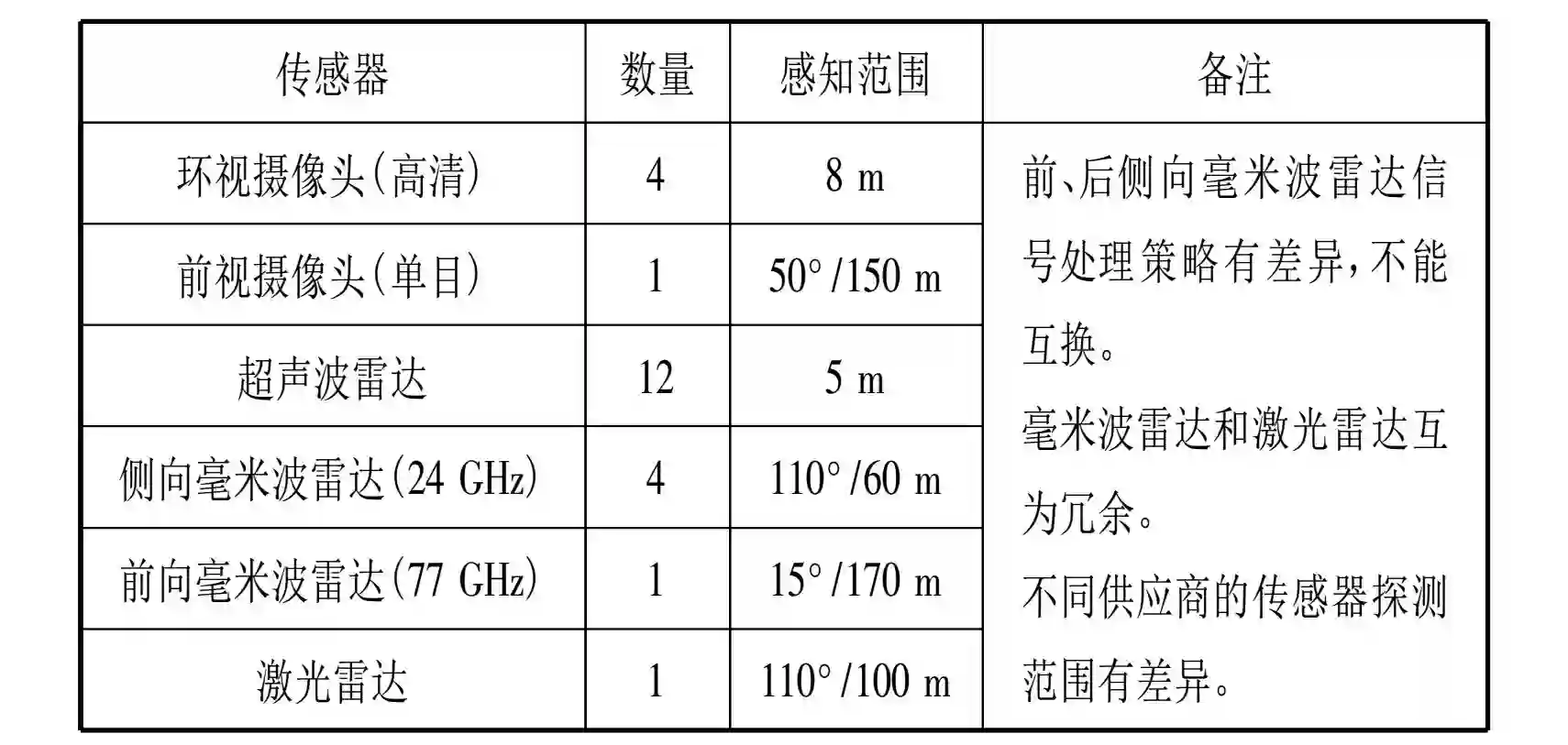 | 传感器 | 数量 | 感知范围 | 备注 |
|---|---|---|---|
| 环视摄像头(高清) | 4 | 8 m | 前、后侧向毫米波雷达信号处理策略有差异,不能互换。毫米波雷达和激光雷达互为冗余。不同供应商的传感器探测范围有差异。 |
| 前视摄像头(单目) | 1 | 50°/150 m | |
| 超声波雷达 | 12 | 5 m | |
| 侧向毫米波雷达(24 GHz) | 4 | 110°/60 m | |
| 前向毫米波雷达(77 GHz) | 1 | 15°/170 m | |
| 激光雷达 | 1 | 110°/100 m | |